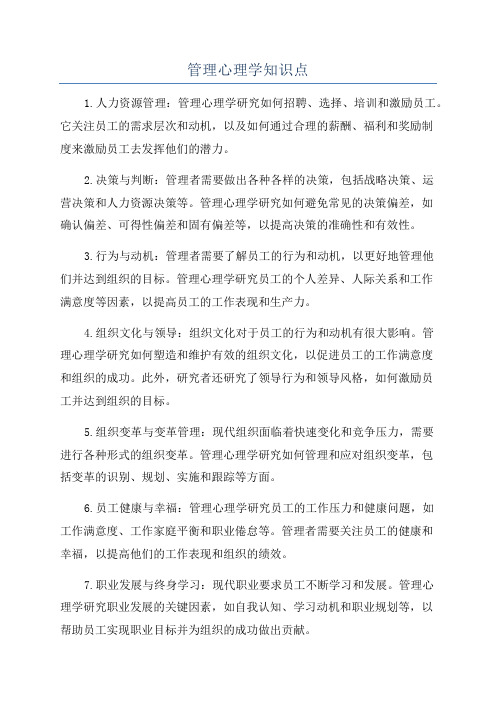 管理心理学知识点

1.人力资源管理：管理心理学研究如何招聘、选择、培训和激励员工。它关注员工的需求层次和动机，以及如何通过合理的薪酬、福利和奖励制度来激励员工去发挥他们的潜力。

2.决策与判断：管理者需要做出各种各样的决策，包括战略决策、运营决策和人力资源决策等。管理心理学研究如何避免常见的决策偏差，如确认偏差、可得性偏差和固有偏差等，以提高决策的准确性和有效性。

3.行为与动机：管理者需要了解员工的行为和动机，以更好地管理他们并达到组织的目标。管理心理学研究员工的个人差异、人际关系和工作满意度等因素，以提高员工的工作表现和生产力。

4.组织文化与领导：组织文化对于员工的行为和动机有很大影响。管理心理学研究如何塑造和维护有效的组织文化，以促进员工的工作满意度和组织的成功。此外，研究者还研究了领导行为和领导风格，如何激励员工并达到组织的目标。

5.组织变革与变革管理：现代组织面临着快速变化和竞争压力，需要进行各种形式的组织变革。管理心理学研究如何管理和应对组织变革，包括变革的识别、规划、实施和跟踪等方面。

6.员工健康与幸福：管理心理学研究员工的工作压力和健康问题，如工作满意度、工作家庭平衡和职业倦怠等。管理者需要关注员工的健康和幸福，以提高他们的工作表现和组织的绩效。

7.职业发展与终身学习：现代职业要求员工不断学习和发展。管理心理学研究职业发展的关键因素，如自我认知、学习动机和职业规划等，以帮助员工实现职业目标并为组织的成功做出贡献。